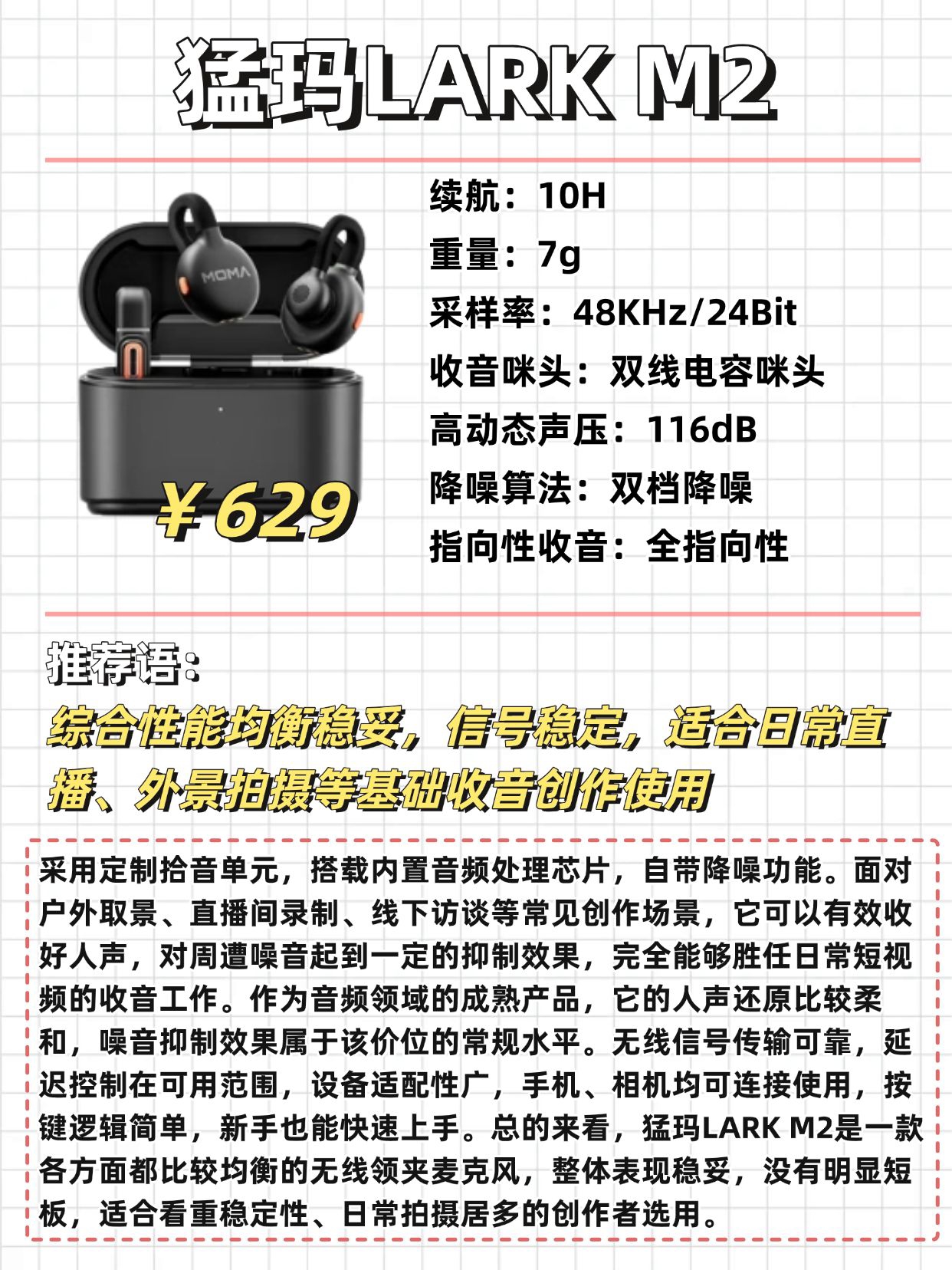 猛玛LARK M2

MOMA

￥629

续航：10H
重量：7g
采样率：48KHz/24Bit
收音咪头：双线电容咪头
高动态声压：116dB
降噪算法：双档降噪
指向性收音：全指向性

推荐语：

综合性能均衡稳妥，信号稳定，适合日常直播、外景拍摄等基础收音创作使用

采用定制拾音单元，搭载内置音频处理芯片，自带降噪功能。面对户外取景、直播间录制、线下访谈等常见创作场景，它可以有效收好人声，对周遭噪音起到一定的抑制效果，完全能够胜任日常短视频的收音工作。作为音频领域的成熟产品，它的人声还原比较柔和，噪音抑制效果属于该价位的常规水平。无线信号传输可靠，延迟控制在可用范围，设备适配性广，手机、相机均可连接使用，按键逻辑简单，新手也能快速上手。总的来看，猛玛LARK M2是一款各方面都比较均衡的无线领夹麦克风，整体表现稳妥，没有明显短板，适合看重稳定性、日常拍摄居多的创作者选用。